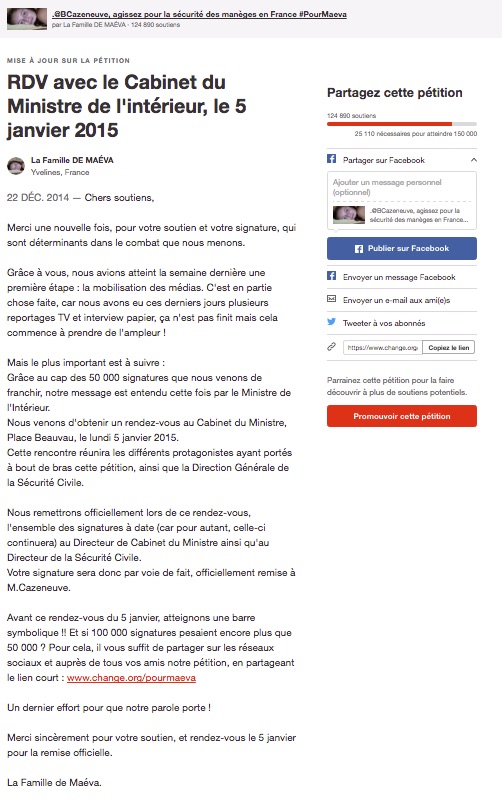 .@BCazeneuve, agissez pour la sécurité des manèges en France #PourMaeva
par La Famille DE MAÉVA · 124 890 soutiens

MISE À JOUR SUR LA PÉTITION

RDV avec le Cabinet du Ministre de l'intérieur, le 5 janvier 2015

La Famille DE MAÉVA
Yvelines, France

22 DÉC. 2014 — Chers soutiens,

Merci une nouvelle fois, pour votre soutien et votre signature, qui sont déterminants dans le combat que nous menons.

Grâce à vous, nous avions atteint la semaine dernière une première étape : la mobilisation des médias. C'est en partie chose faite, car nous avons eu ces derniers jours plusieurs reportages TV et interview papier, ça n'est pas finit mais cela commence à prendre de l'ampleur !

Mais le plus important est à suivre :
Grâce au cap des 50 000 signatures que nous venons de franchir, notre message est entendu cette fois par le Ministre de l'Intérieur.
Nous venons d'obtenir un rendez-vous au Cabinet du Ministre, Place Beauvau, le lundi 5 janvier 2015.
Cette rencontre réunira les différents protagonistes ayant portés à bout de bras cette pétition, ainsi que la Direction Générale de la Sécurité Civile.

Nous remettrons officiellement lors de ce rendez-vous, l'ensemble des signatures à date (car pour autant, celle-ci continuera) au Directeur de Cabinet du Ministre ainsi qu'au Directeur de la Sécurité Civile.
Votre signature sera donc par voie de fait, officiellement remise à M.Cazeneuve.

Avant ce rendez-vous du 5 janvier, atteignons une barre symbolique !! Et si 100 000 signatures pesaient encore plus que 50 000 ? Pour cela, il vous suffit de partager sur les réseaux sociaux et auprès de tous vos amis notre pétition, en partageant le lien court : www.change.org/pourmaeva

Un dernier effort pour que notre parole porte !

Merci sincèrement pour votre soutien, et rendez-vous le 5 janvier pour la remise officielle.

La Famille de Maéva.

Partagez cette pétition
124 890 soutiens
25 110 nécessaires pour atteindre 150 000

Partager sur Facebook
Ajouter un message personnel (optionnel)
.@BCazeneuve, agissez pour la sécurité des manèges en France...
Publier sur Facebook
Envoyer un message Facebook
Envoyer un e-mail aux ami(e)s
Tweeter à vos abonnés
https://www.change.org
Copiez le lien

Parrainez cette pétition pour la faire découvrir à plus de soutiens potentiels.
Promouvoir cette pétition